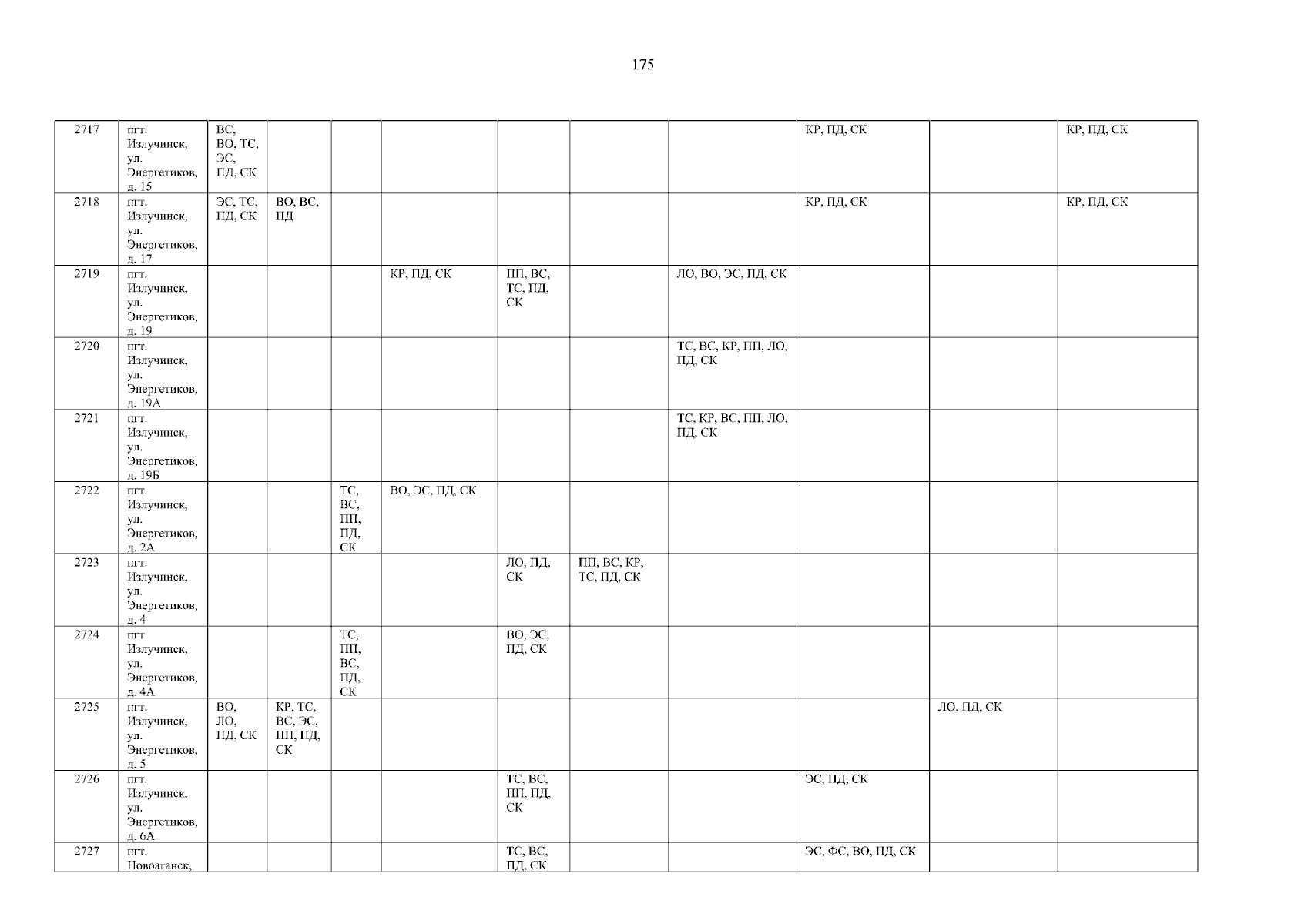 175

| 2717 | пгт. Излучинск, ул. Энергетиков, д. 15 | ВС, ВО, ТС, ЭС, ПД, СК | | | | | | | КР, ПД, СК | | КР, ПД, СК |
|---|---|---|---|---|---|---|---|---|---|---|---|
| 2718 | пгт. Излучинск, ул. Энергетиков, д. 17 | ЭС, ТС, ПД, СК | ВО, ВС, ПД | | | | | | КР, ПД, СК | | КР, ПД, СК |
| 2719 | пгт. Излучинск, ул. Энергетиков, д. 19 | | | | КР, ПД, СК | ПП, ВС, ТС, ПД, СК | | ЛО, ВО, ЭС, ПД, СК | | | |
| 2720 | пгт. Излучинск, ул. Энергетиков, д. 19А | | | | | | | ТС, ВС, КР, ПП, ЛО, ПД, СК | | | |
| 2721 | пгт. Излучинск, ул. Энергетиков, д. 19Б | | | | | | | ТС, КР, ВС, ПП, ЛО, ПД, СК | | | |
| 2722 | пгт. Излучинск, ул. Энергетиков, д. 2А | | | ТС, ВС, ПП, ПД, СК | ВО, ЭС, ПД, СК | | | | | | |
| 2723 | пгт. Излучинск, ул. Энергетиков, д. 4 | | | | | ЛО, ПД, СК | ПП, ВС, КР, ТС, ПД, СК | | | | |
| 2724 | пгт. Излучинск, ул. Энергетиков, д. 4А | | | ТС, ПП, ВС, ПД, СК | | ВО, ЭС, ПД, СК | | | | | |
| 2725 | пгт. Излучинск, ул. Энергетиков, д. 5 | ВО, ЛО, ПД, СК | КР, ТС, ВС, ЭС, ПП, ПД, СК | | | | | | | ЛО, ПД, СК | |
| 2726 | пгт. Излучинск, ул. Энергетиков, д. 6А | | | | | ТС, ВС, ПП, ПД, СК | | | ЭС, ПД, СК | | |
| 2727 | пгт. Новоаганск, | | | | | ТС, ВС, ПД, СК | | | ЭС, ФС, ВО, ПД, СК | | |